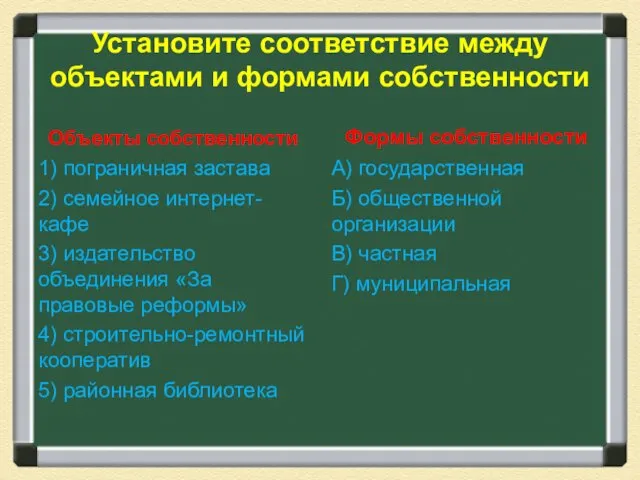 Установите соответствие между объектами и формами собственности

Объекты собственности

1) пограничная застава

2) семейное интернет-кафе

3) издательство объединения «За правовые реформы»

4) строительно-ремонтный кооператив

5) районная библиотека

Формы собственности

А) государственная

Б) общественной организации

В) частная

Г) муниципальная